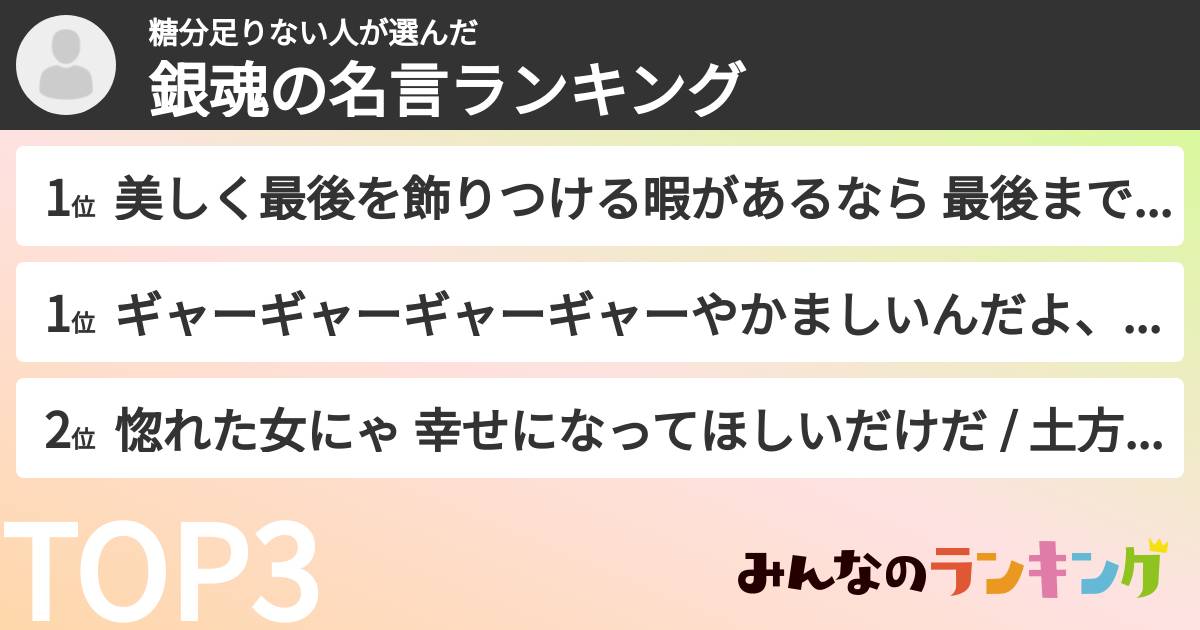 糖分足りない人が選んだ
銀魂の名言ランキング

1位 美しく最後を飾りつける暇があるなら 最後まで…

1位 ギャーギャーギャーギャーやかましいんだよ、…

2位 惚れた女にゃ 幸せになってほしいだけだ / 土方…

TOP3

みんなのランキング